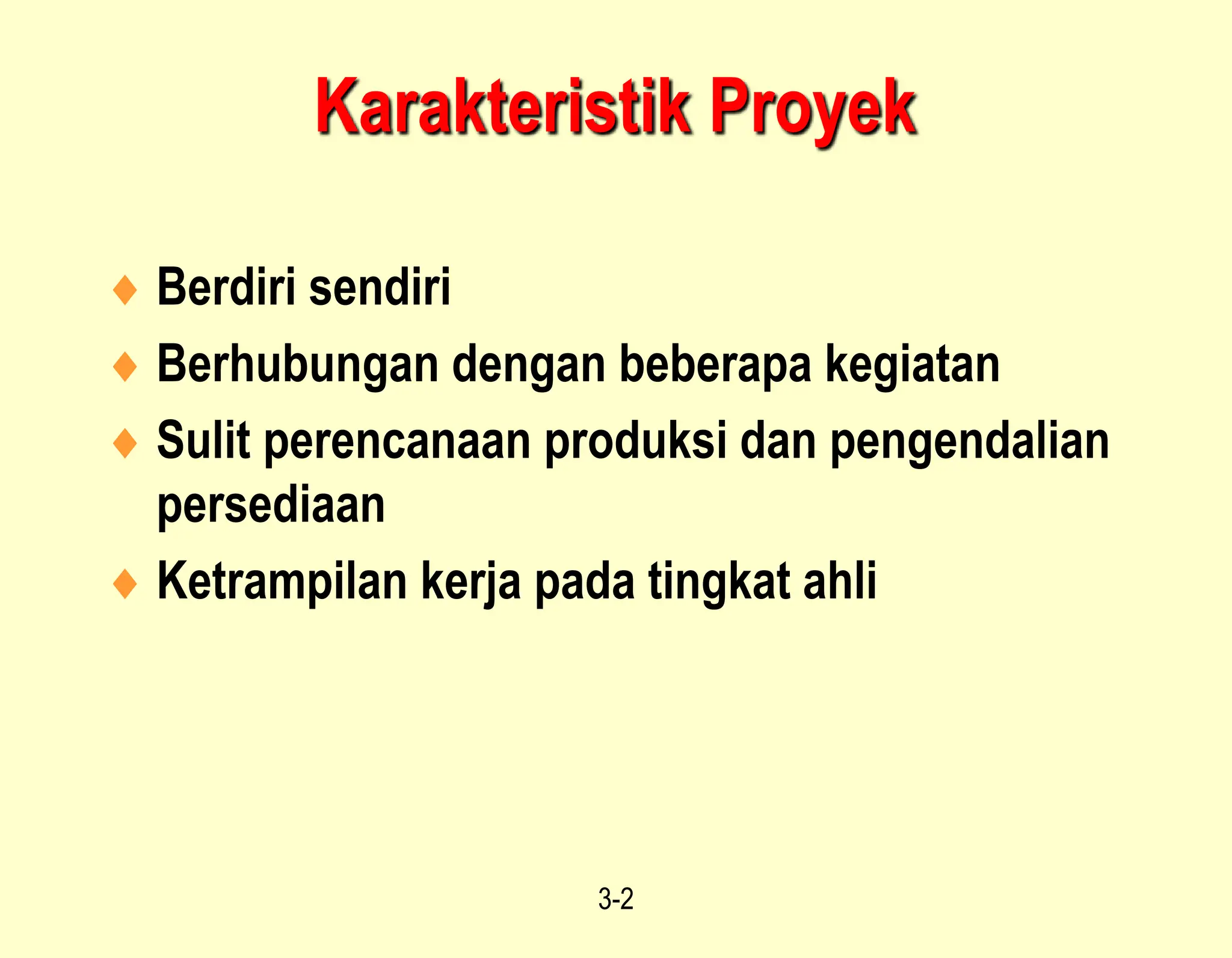 Karakteristik Proyek

♦ Berdiri sendiri
♦ Berhubungan dengan beberapa kegiatan
♦ Sulit perencanaan produksi dan pengendalian persediaan
♦ Ketrampilan kerja pada tingkat ahli

3-2